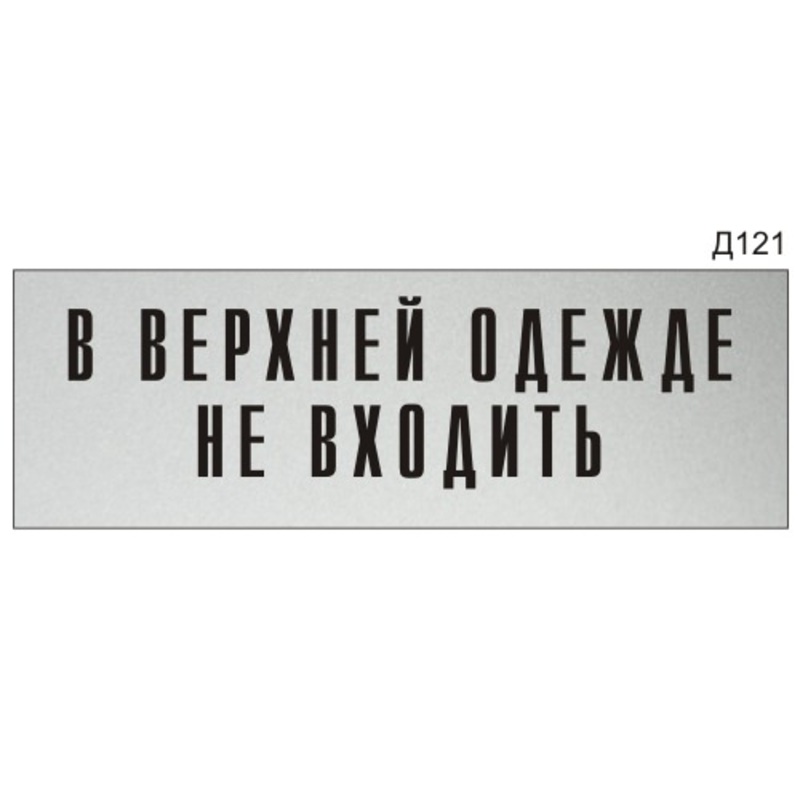 Д121

В ВЕРХНЕЙ ОДЕЖДЕ НЕ ВХОДИТЬ